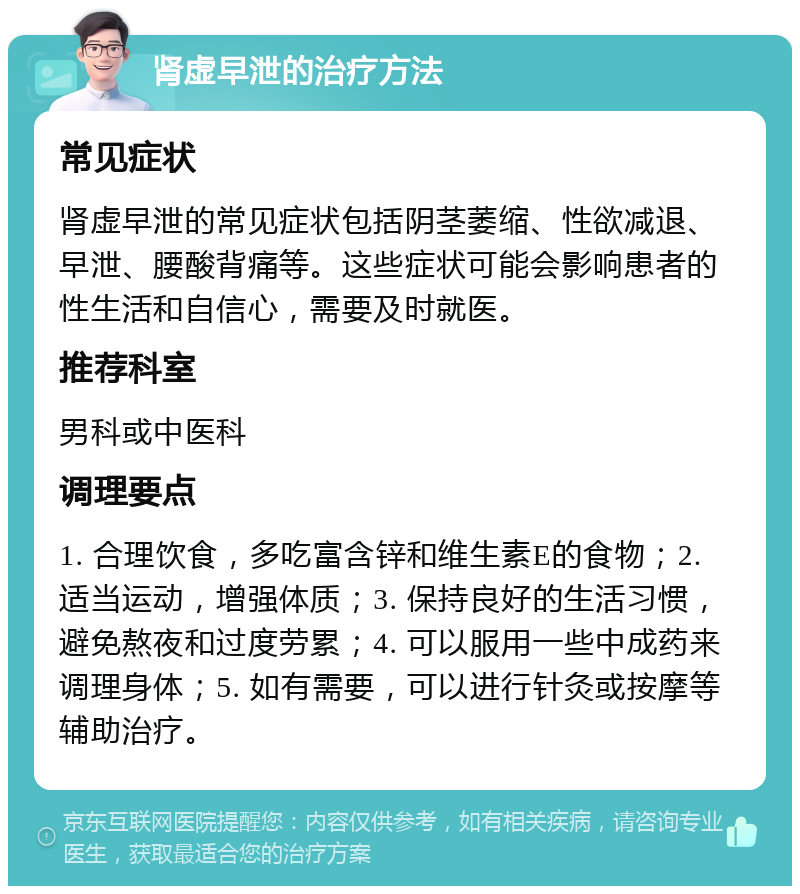 肾虚早泄的治疗方法

常见症状

肾虚早泄的常见症状包括阴茎萎缩、性欲减退、早泄、腰酸背痛等。这些症状可能会影响患者的性生活和自信心，需要及时就医。

推荐科室

男科或中医科

调理要点

1. 合理饮食，多吃富含锌和维生素E的食物；2. 适当运动，增强体质；3. 保持良好的生活习惯，避免熬夜和过度劳累；4. 可以服用一些中成药来调理身体；5. 如有需要，可以进行针灸或按摩等辅助治疗。

京东互联网医院提醒您：内容仅供参考，如有相关疾病，请咨询专业医生，获取最适合您的治疗方案